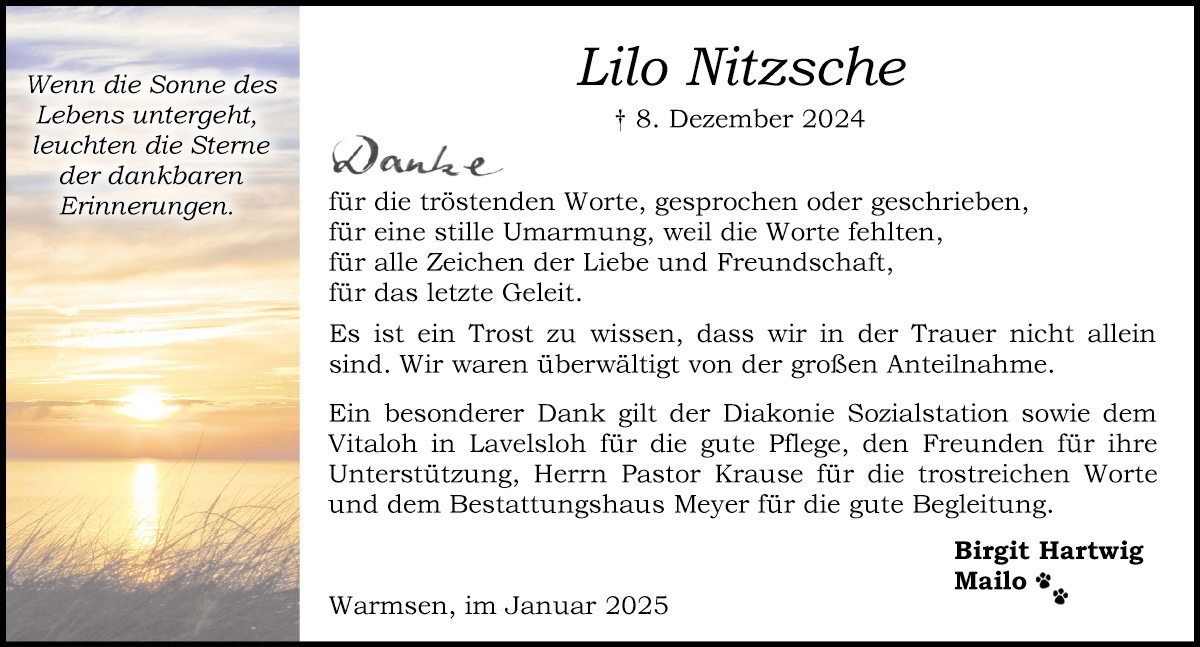 Wenn die Sonne des Lebens untergeht, leuchten die Sterne der dankbaren Erinnerungen.

Lilo Nitzsche

† 8. Dezember 2024

Danke

für die tröstenden Worte, gesprochen oder geschrieben,
für eine stille Umarmung, weil die Worte fehlten,
für alle Zeichen der Liebe und Freundschaft,
für das letzte Geleit.

Es ist ein Trost zu wissen, dass wir in der Trauer nicht allein sind. Wir waren überwältigt von der großen Anteilnahme.

Ein besonderer Dank gilt der Diakonie Sozialstation sowie dem Vitaloh in Lavelsloh für die gute Pflege, den Freunden für ihre Unterstützung, Herrn Pastor Krause für die trostreichen Worte und dem Bestattungshaus Meyer für die gute Begleitung.

Birgit Hartwig
Mailo

Warmsen, im Januar 2025